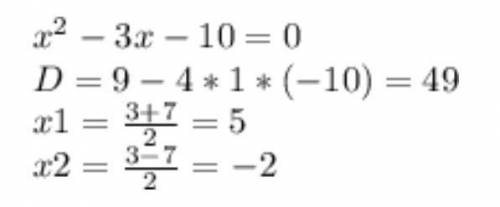 $x^2 - 3x - 10 = 0$
$D = 9 - 4 * 1 * (-10) = 49$
$x1 = \frac{3+7}{2} = 5$
$x2 = \frac{3-7}{2} = -2$